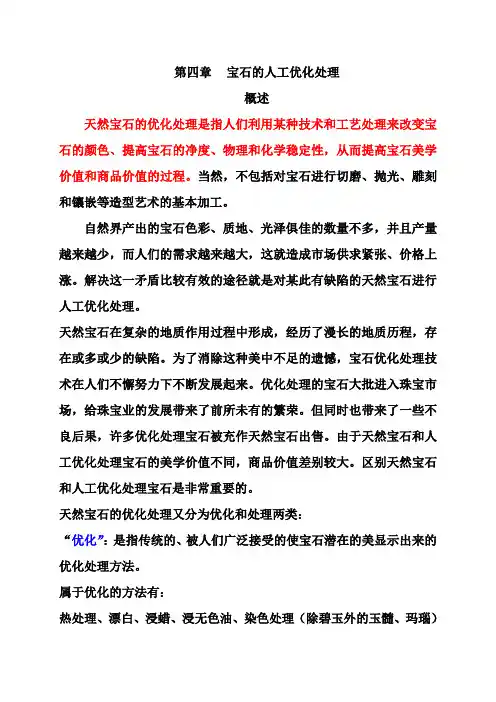 第四章　宝石的人工优化处理

概述

天然宝石的优化处理是指人们利用某种技术和工艺处理来改变宝石的颜色、提高宝石的净度、物理和化学稳定性，从而提高宝石美学价值和商品价值的过程。当然，不包括对宝石进行切磨、抛光、雕刻和镶嵌等造型艺术的基本加工。

自然界产出的宝石色彩、质地、光泽俱佳的数量不多，并且产量越来越少，而人们的需求越来越大，这就造成市场供求紧张、价格上涨。解决这一矛盾比较有效的途径就是对某此有缺陷的天然宝石进行人工优化处理。

天然宝石在复杂的地质作用过程中形成，经历了漫长的地质历程，存在或多或少的缺陷。为了消除这种美中不足的遗憾，宝石优化处理技术在人们不懈努力下不断发展起来。优化处理的宝石大批进入珠宝市场，给珠宝业的发展带来了前所未有的繁荣。但同时也带来了一些不良后果，许多优化处理宝石被充作天然宝石出售。由于天然宝石和人工优化处理宝石的美学价值不同，商品价值差别较大。区别天然宝石和人工优化处理宝石是非常重要的。

天然宝石的优化处理又分为优化和处理两类：

“优化”：是指传统的、被人们广泛接受的使宝石潜在的美显示出来的优化处理方法。

属于优化的方法有：

热处理、漂白、浸蜡、浸无色油、染色处理（除碧玉外的玉髓、玛瑙）